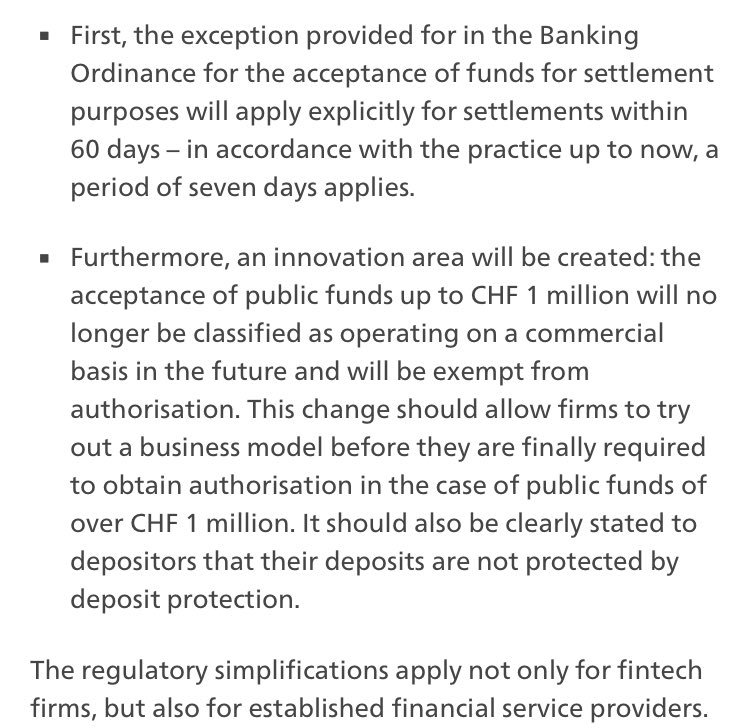 ▪ First, the exception provided for in the Banking Ordinance for the acceptance of funds for settlement purposes will apply explicitly for settlements within 60 days – in accordance with the practice up to now, a period of seven days applies.

▪ Furthermore, an innovation area will be created: the acceptance of public funds up to CHF 1 million will no longer be classified as operating on a commercial basis in the future and will be exempt from authorisation. This change should allow firms to try out a business model before they are finally required to obtain authorisation in the case of public funds of over CHF 1 million. It should also be clearly stated to depositors that their deposits are not protected by deposit protection.

The regulatory simplifications apply not only for fintech firms, but also for established financial service providers.